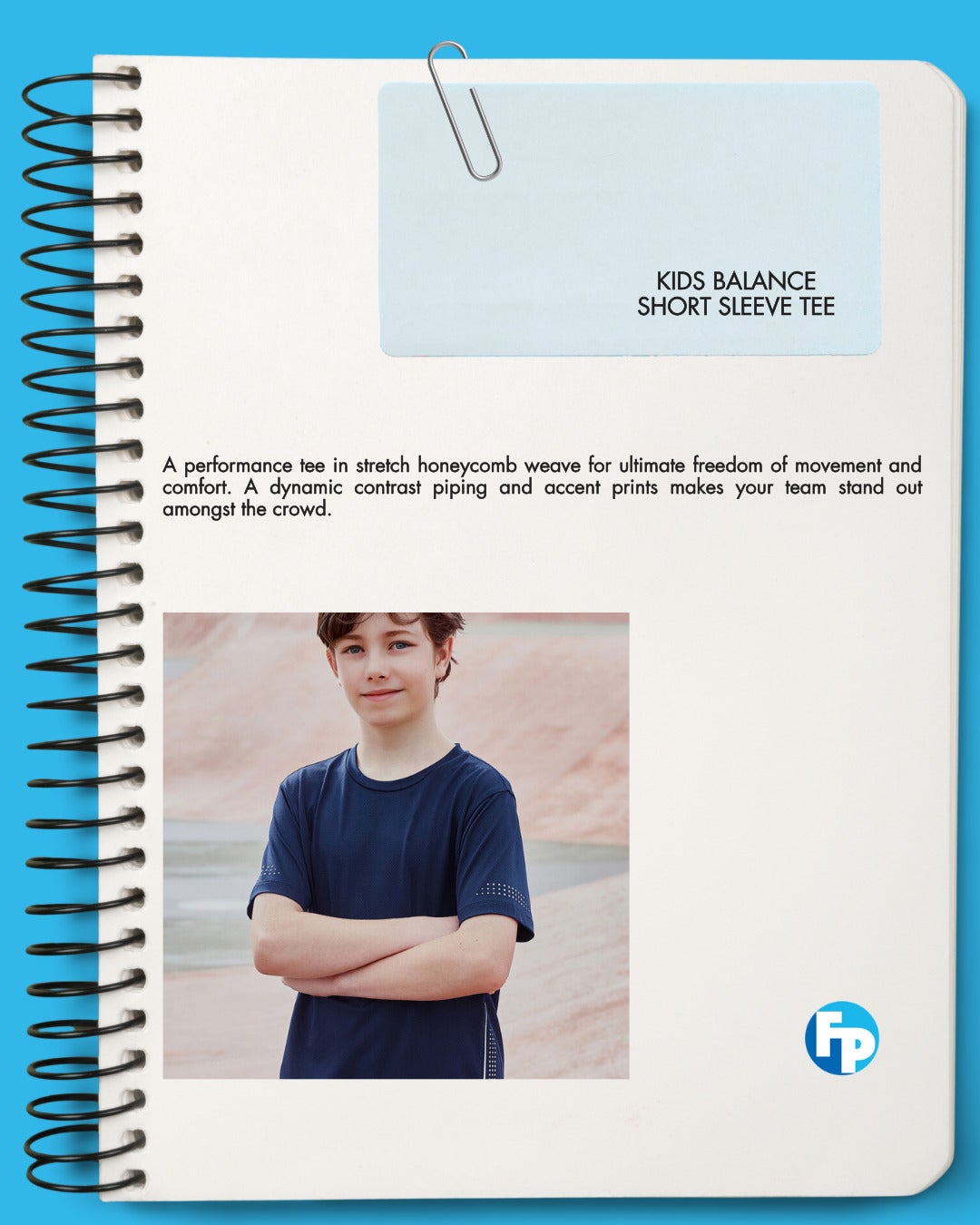 KIDS BALANCE
SHORT SLEEVE TEE

A performance tee in stretch honeycomb weave for ultimate freedom of movement and comfort. A dynamic contrast piping and accent prints makes your team stand out amongst the crowd.

FP